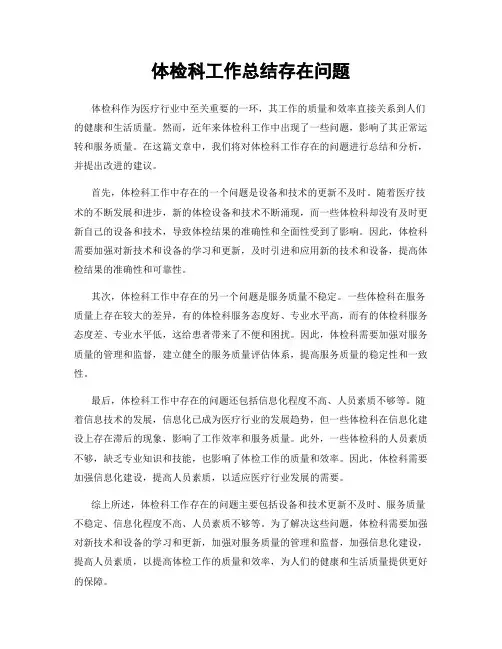 体检科工作总结存在问题

体检科作为医疗行业中至关重要的一环，其工作的质量和效率直接关系到人们的健康和生活质量。然而，近年来体检科工作中出现了一些问题，影响了其正常运转和服务质量。在这篇文章中，我们将对体检科工作存在的问题进行总结和分析，并提出改进的建议。

首先，体检科工作中存在的一个问题是设备和技术的更新不及时。随着医疗技术的不断发展和进步，新的体检设备和技术不断涌现，而一些体检科却没有及时更新自己的设备和技术，导致体检结果的准确性和全面性受到了影响。因此，体检科需要加强对新技术和设备的学习和更新，及时引进和应用新的技术和设备，提高体检结果的准确性和可靠性。

其次，体检科工作中存在的另一个问题是服务质量不稳定。一些体检科在服务质量上存在较大的差异，有的体检科服务态度好、专业水平高，而有的体检科服务态度差、专业水平低，这给患者带来了不便和困扰。因此，体检科需要加强对服务质量的管理和监督，建立健全的服务质量评估体系，提高服务质量的稳定性和一致性。

最后，体检科工作中存在的问题还包括信息化程度不高、人员素质不够等。随着信息技术的发展，信息化已成为医疗行业的发展趋势，但一些体检科在信息化建设上存在滞后的现象，影响了工作效率和服务质量。此外，一些体检科的人员素质不够，缺乏专业知识和技能，也影响了体检工作的质量和效率。因此，体检科需要加强信息化建设，提高人员素质，以适应医疗行业发展的需要。

综上所述，体检科工作存在的问题主要包括设备和技术更新不及时、服务质量不稳定、信息化程度不高、人员素质不够等。为了解决这些问题，体检科需要加强对新技术和设备的学习和更新，加强对服务质量的管理和监督，加强信息化建设，提高人员素质，以提高体检工作的质量和效率，为人们的健康和生活质量提供更好的保障。